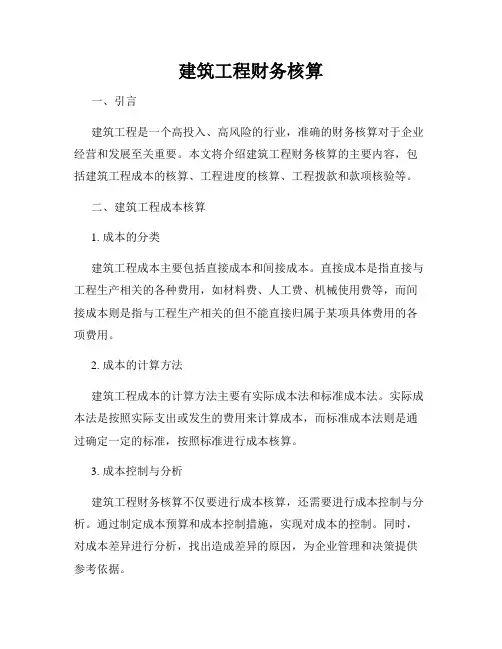 建筑工程财务核算

一、引言

建筑工程是一个高投入、高风险的行业，准确的财务核算对于企业经营和发展至关重要。本文将介绍建筑工程财务核算的主要内容，包括建筑工程成本的核算、工程进度的核算、工程拨款和款项核验等。

二、建筑工程成本核算

1. 成本的分类

建筑工程成本主要包括直接成本和间接成本。直接成本是指直接与工程生产相关的各种费用，如材料费、人工费、机械使用费等，而间接成本则是指与工程生产相关的但不能直接归属于某项具体费用的各项费用。

2. 成本的计算方法

建筑工程成本的计算方法主要有实际成本法和标准成本法。实际成本法是按照实际支出或发生的费用来计算成本，而标准成本法则是通过确定一定的标准，按照标准进行成本核算。

3. 成本控制与分析

建筑工程财务核算不仅要进行成本核算，还需要进行成本控制与分析。通过制定成本预算和成本控制措施，实现对成本的控制。同时，对成本差异进行分析，找出造成差异的原因，为企业管理和决策提供参考依据。